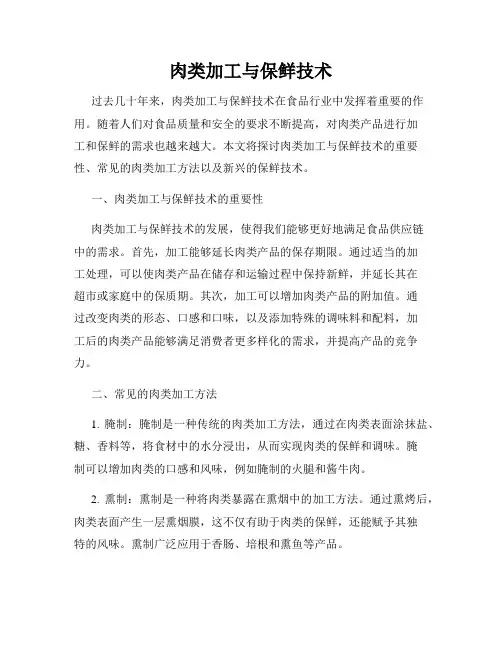 肉类加工与保鲜技术

过去几十年来，肉类加工与保鲜技术在食品行业中发挥着重要的作用。随着人们对食品质量和安全的要求不断提高，对肉类产品进行加工和保鲜的需求也越来越大。本文将探讨肉类加工与保鲜技术的重要性、常见的肉类加工方法以及新兴的保鲜技术。

一、肉类加工与保鲜技术的重要性

肉类加工与保鲜技术的发展，使得我们能够更好地满足食品供应链中的需求。首先，加工能够延长肉类产品的保存期限。通过适当的加工处理，可以使肉类产品在储存和运输过程中保持新鲜，并延长其在超市或家庭中的保质期。其次，加工可以增加肉类产品的附加值。通过改变肉类的形态、口感和口味，以及添加特殊的调味料和配料，加工后的肉类产品能够满足消费者更多样化的需求，并提高产品的竞争力。

二、常见的肉类加工方法

1. 腌制：腌制是一种传统的肉类加工方法，通过在肉类表面涂抹盐、糖、香料等，将食材中的水分浸出，从而实现肉类的保鲜和调味。腌制可以增加肉类的口感和风味，例如腌制的火腿和酱牛肉。

2. 熏制：熏制是一种将肉类暴露在熏烟中的加工方法。通过熏烤后，肉类表面产生一层熏烟膜，这不仅有助于肉类的保鲜，还能赋予其独特的风味。熏制广泛应用于香肠、培根和熏鱼等产品。